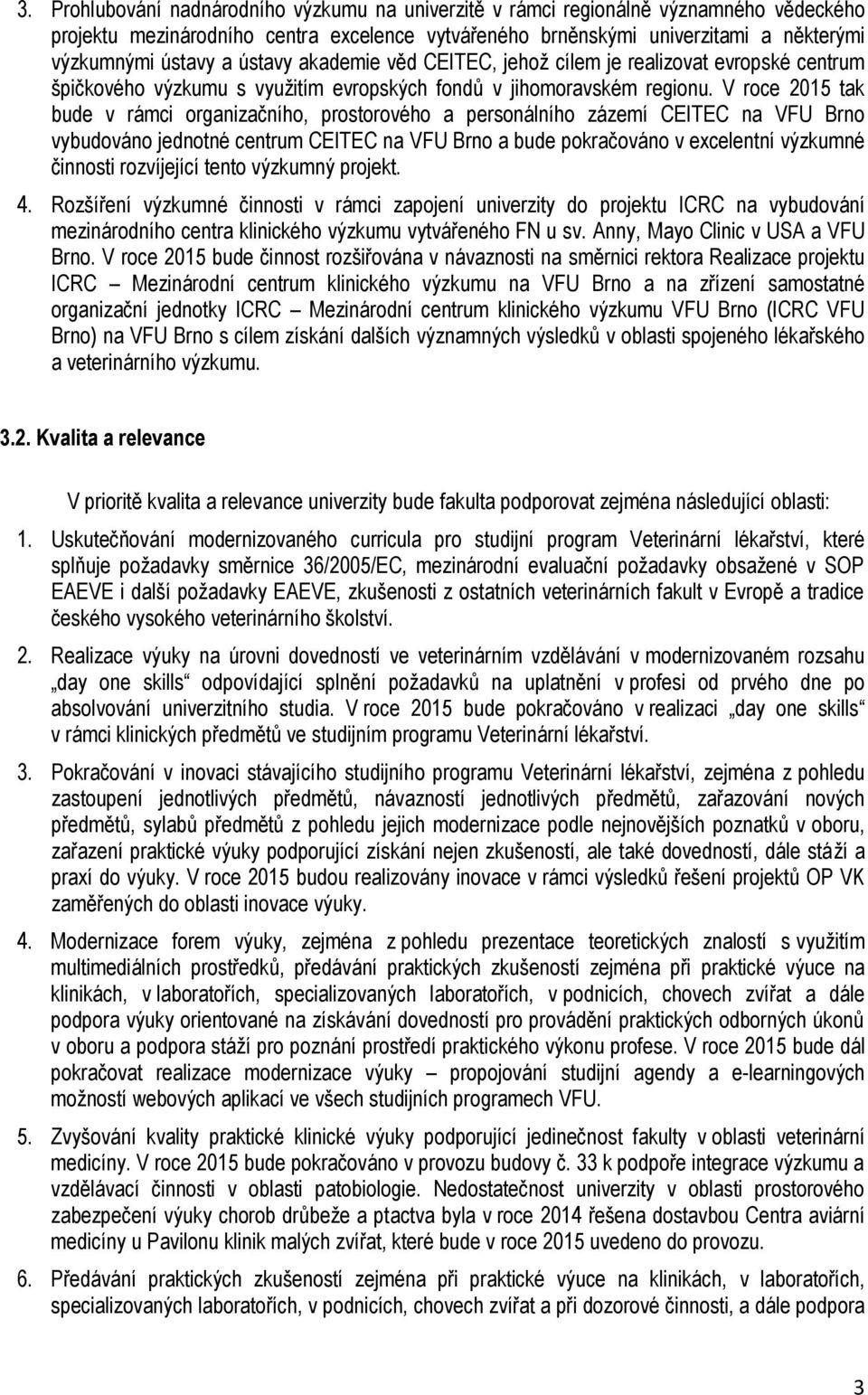 3. Prohlubování nadnárodního výzkumu na univerzitě v rámci regionálně významného vědeckého projektu mezinárodního centra excelence vytvářeného brněnskými univerzitami a některými výzkumnými ústavy a ústavy akademie věd CEITEC, jehož cílem je realizovat evropské centrum špičkového výzkumu s využitím evropských fondů v jihomoravském regionu. V roce 2015 tak bude v rámci organizačního, prostorového a personálního zázemí CEITEC na VFU Brno vybudováno jednotné centrum CEITEC na VFU Brno a bude pokračováno v excelentní výzkumné činnosti rozvíjející tento výzkumný projekt.

4. Rozšíření výzkumné činnosti v rámci zapojení univerzity do projektu ICRC na vybudování mezinárodního centra klinického výzkumu vytvářeného FN u sv. Anny, Mayo Clinic v USA a VFU Brno. V roce 2015 bude činnost rozšiřována v návaznosti na směrnici rektora Realizace projektu ICRC – Mezinárodní centrum klinického výzkumu na VFU Brno a na zřízení samostatné organizační jednotky ICRC – Mezinárodní centrum klinického výzkumu VFU Brno (ICRC VFU Brno) na VFU Brno s cílem získání dalších významných výsledků v oblasti spojeného lékařského a veterinárního výzkumu.

3.2. Kvalita a relevance

V prioritě kvalita a relevance univerzity bude fakulta podporovat zejména následující oblasti:

1. Uskutečňování modernizovaného curricula pro studijní program Veterinární lékařství, které splňuje požadavky směrnice 36/2005/EC, mezinárodní evaluační požadavky obsažené v SOP EAEVE i další požadavky EAEVE, zkušenosti z ostatních veterinárních fakult v Evropě a tradice českého vysokého veterinárního školství.

2. Realizace výuky na úrovni dovedností ve veterinárním vzdělávání v modernizovaném rozsahu „day one skills“ odpovídající splnění požadavků na uplatnění v profesi od prvého dne po absolvování univerzitního studia. V roce 2015 bude pokračováno v realizaci „day one skills“ v rámci klinických předmětů ve studijním programu Veterinární lékařství.

3. Pokračování v inovaci stávajícího studijního programu Veterinární lékařství, zejména z pohledu zastoupení jednotlivých předmětů, návazností jednotlivých předmětů, zařazování nových předmětů, sylabů předmětů z pohledu jejich modernizace podle nejnovějších poznatků v oboru, zařazení praktické výuky podporující získání nejen zkušeností, ale také dovedností, dále stáží a praxí do výuky. V roce 2015 budou realizovány inovace v rámci výsledků řešení projektů OP VK zaměřených do oblasti inovace výuky.

4. Modernizace forem výuky, zejména z pohledu prezentace teoretických znalostí s využitím multimediálních prostředků, předávání praktických zkušeností zejména při praktické výuce na klinikách, v laboratořích, specializovaných laboratořích, v podnicích, chovech zvířat a dále podpora výuky orientované na získávání dovedností pro provádění praktických odborných úkonů v oboru a podpora stáží pro poznání prostředí praktického výkonu profese. V roce 2015 bude dál pokračovat realizace modernizace výuky – propojování studijní agendy a e-learningových možností webových aplikací ve všech studijních programech VFU.

5. Zvyšování kvality praktické klinické výuky podporující jedinečnost fakulty v oblasti veterinární medicíny. V roce 2015 bude pokračováno v provozu budovy č. 33 k podpoře integrace výzkumu a vzdělávací činnosti v oblasti patobiologie. Nedostatečnost univerzity v oblasti prostorového zabezpečení výuky chorob drůbeže a ptactva byla v roce 2014 řešena dostavbou Centra aviární medicíny u Pavilonu klinik malých zvířat, které bude v roce 2015 uvedeno do provozu.

6. Předávání praktických zkušeností zejména při praktické výuce na klinikách, v laboratořích, specializovaných laboratořích, v podnicích, chovech zvířat a při dozorové činnosti, a dále podpora

3